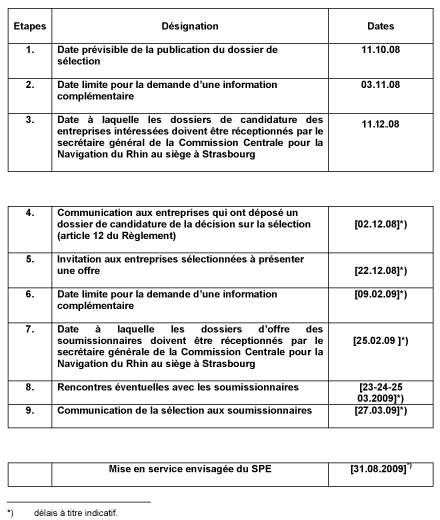 | Etapes | Désignation | Dates |
|---|---|---|
| 1. | Date prévisible de la publication du dossier de sélection | 11.10.08 |
| 2. | Date limite pour la demande d'une information complémentaire | 03.11.08 |
| 3. | Date à laquelle les dossiers de candidature des entreprises intéressées doivent être réceptionnés par le secrétaire général de la Commission Centrale pour la Navigation du Rhin au siège à Strasbourg | 11.12.08 |

| | | |
|---|---|---|
| 4. | Communication aux entreprises qui ont déposé un dossier de candidature de la décision sur la sélection (article 12 du Règlement) | [02.12.08]*) |
| 5. | Invitation aux entreprises sélectionnées à présenter une offre | [22.12.08]*) |
| 6. | Date limite pour la demande d'une information complémentaire | [09.02.09]*) |
| 7. | Date à laquelle les dossiers d'offre des soumissionnaires doivent être réceptionnés par le secrétaire générale de la Commission Centrale pour la Navigation du Rhin au siège à Strasbourg | [25.02.09 ]*) |
| 8. | Rencontres éventuelles avec les soumissionnaires | [23-24-25 03.2009]*) |
| 9. | Communication de la sélection aux soumissionnaires | [27.03.09]*) |

| | | |
|---|---|---|
| | Mise en service envisagée du SPE | [31.08.2009]*) |

*) délais à titre indicatif.